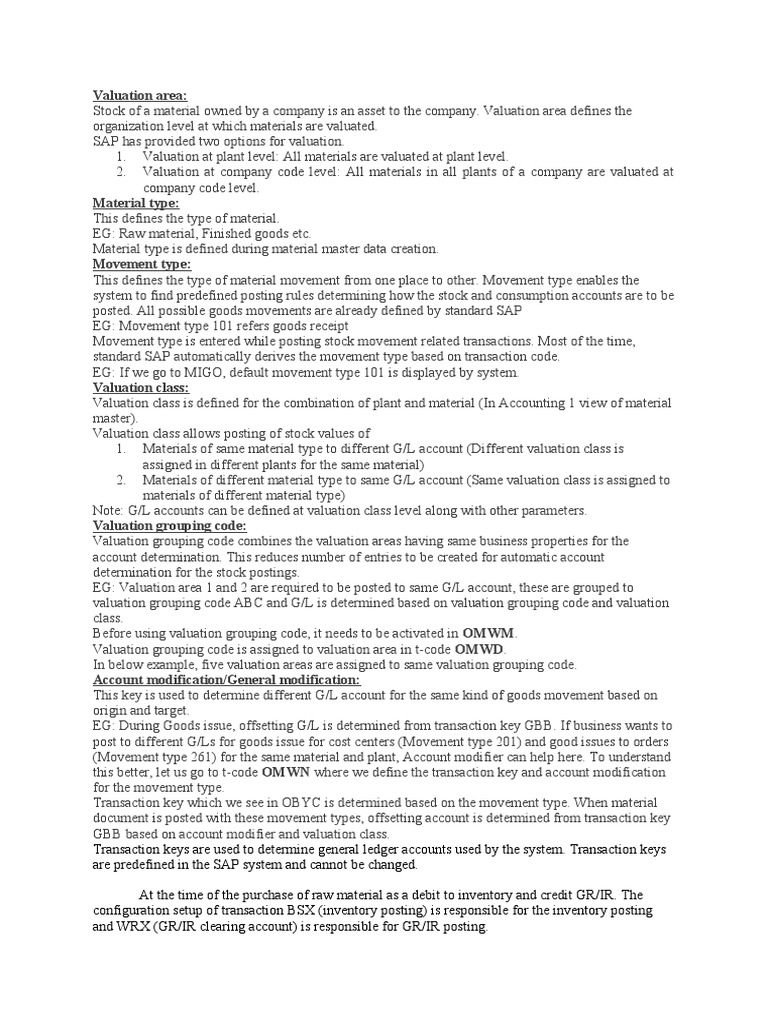 Valuation area:
Stock of a material owned by a company is an asset to the company. Valuation area defines the organization level at which materials are valuated.
SAP has provided two options for valuation.
1. Valuation at plant level: All materials are valuated at plant level.
2. Valuation at company code level: All materials in all plants of a company are valuated at company code level.
Material type:
This defines the type of material.
EG: Raw material, Finished goods etc.
Material type is defined during material master data creation.
Movement type:
This defines the type of material movement from one place to other. Movement type enables the system to find predefined posting rules determining how the stock and consumption accounts are to be posted. All possible goods movements are already defined by standard SAP
EG: Movement type 101 refers goods receipt
Movement type is entered while posting stock movement related transactions. Most of the time, standard SAP automatically derives the movement type based on transaction code.
EG: If we go to MIGO, default movement type 101 is displayed by system.
Valuation class:
Valuation class is defined for the combination of plant and material (In Accounting 1 view of material master).
Valuation class allows posting of stock values of
1. Materials of same material type to different G/L account (Different valuation class is assigned in different plants for the same material)
2. Materials of different material type to same G/L account (Same valuation class is assigned to materials of different material type)
Note: G/L accounts can be defined at valuation class level along with other parameters.
Valuation grouping code:
Valuation grouping code combines the valuation areas having same business properties for the account determination. This reduces number of entries to be created for automatic account determination for the stock postings.
EG: Valuation area 1 and 2 are required to be posted to same G/L account, these are grouped to valuation grouping code ABC and G/L is determined based on valuation grouping code and valuation class.
Before using valuation grouping code, it needs to be activated in OMWM.
Valuation grouping code is assigned to valuation area in t-code OMWD.
In below example, five valuation areas are assigned to same valuation grouping code.
Account modification/General modification:
This key is used to determine different G/L account for the same kind of goods movement based on origin and target.
EG: During Goods issue, offsetting G/L is determined from transaction key GBB. If business wants to post to different G/Ls for goods issue for cost centers (Movement type 201) and good issues to orders (Movement type 261) for the same material and plant, Account modifier can help here. To understand this better, let us go to t-code OMWN where we define the transaction key and account modification for the movement type.
Transaction key which we see in OBYC is determined based on the movement type. When material document is posted with these movement types, offsetting account is determined from transaction key GBB based on account modifier and valuation class.
Transaction keys are used to determine general ledger accounts used by the system. Transaction keys are predefined in the SAP system and cannot be changed.

At the time of the purchase of raw material as a debit to inventory and credit GR/IR. The configuration setup of transaction BSX (inventory posting) is responsible for the inventory posting and WRX (GR/IR clearing account) is responsible for GR/IR posting.